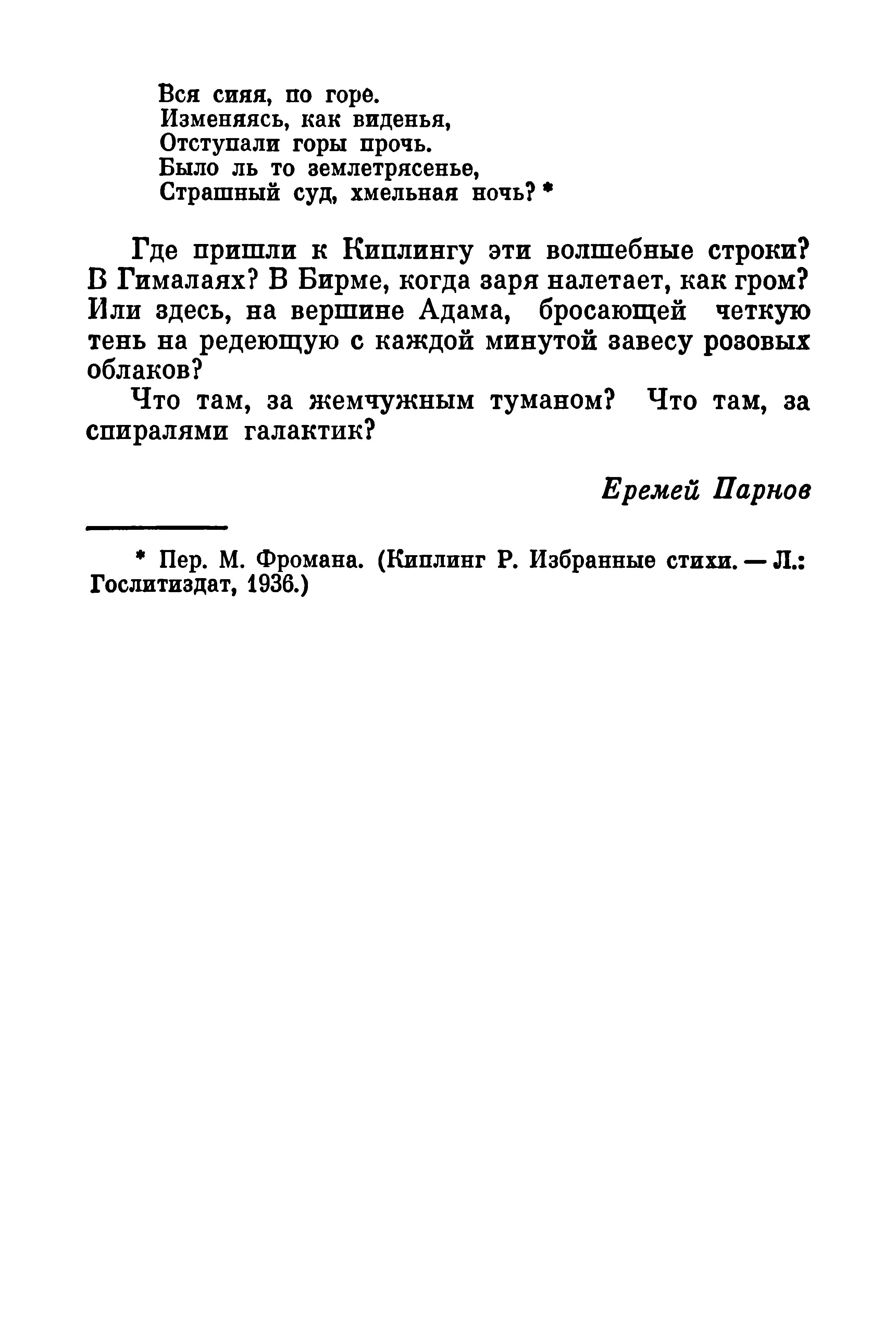 Вся сияя, по горе.
Изменяясь, как виденья,
Отступали горы прочь.
Было ль то землетрясенье,
Страшный суд, хмельная ночь? *

Где пришли к Киплингу эти волшебные строки? В Гималаях? В Бирме, когда заря налетает, как гром? Или здесь, на вершине Адама, бросающей четкую тень на редеющую с каждой минутой завесу розовых облаков?

Что там, за жемчужным туманом? Что там, за спиралями галактик?

Еремей Парнов

* Пер. М. Фромана. (Киплинг Р. Избранные стихи. — Л.: Гослитиздат, 1936.)